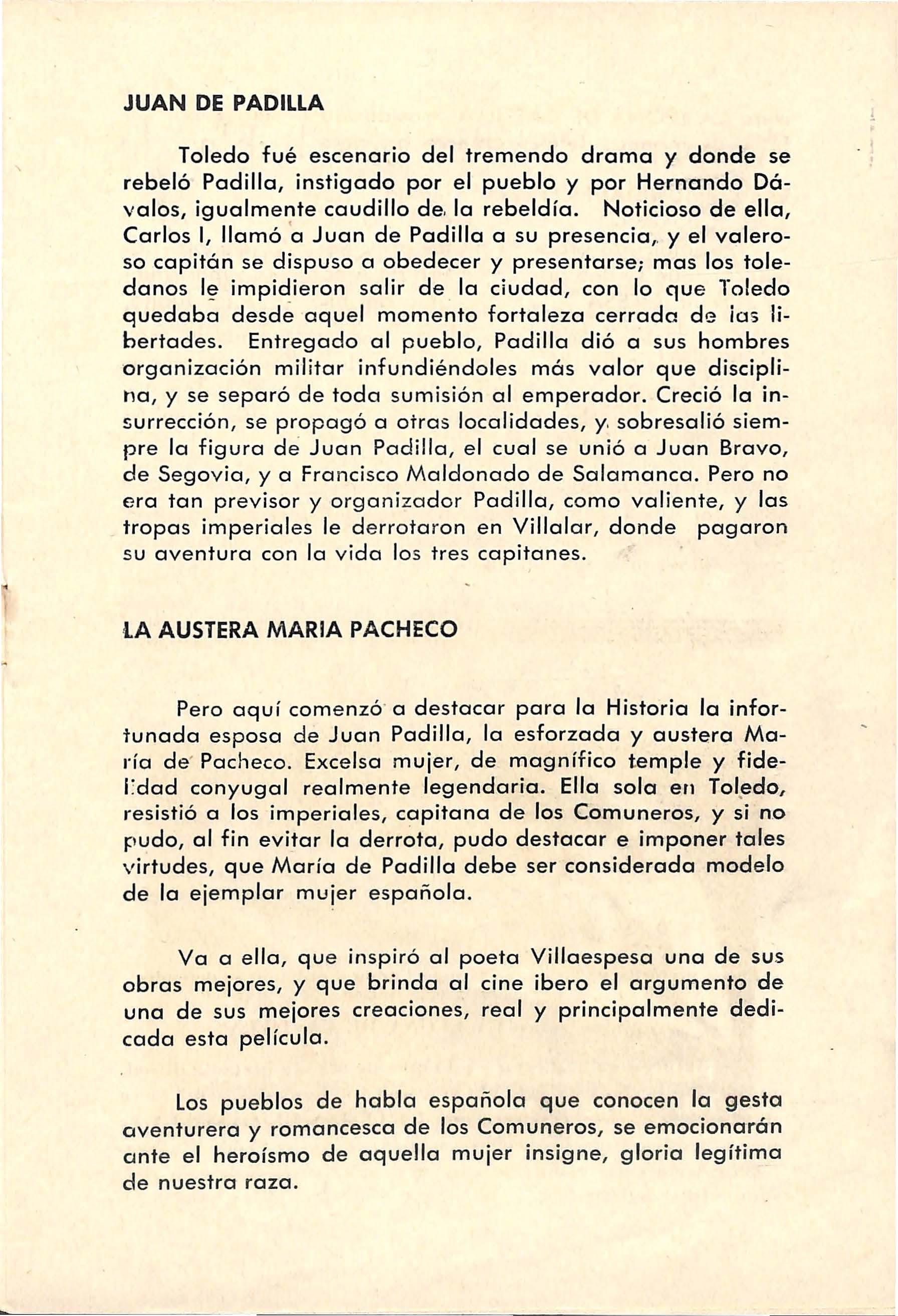 JUAN DE PADILLA

Toledo fué escenario del tremendo drama y donde se rebeló Padilla, instigado por el pueblo y por Hernando Dávalos, igualmente caudillo de la rebeldía. Noticioso de ella, Carlos I, llamó a Juan de Padilla a su presencia, y el valeroso capitán se dispuso a obedecer y presentarse; mas los toledanos le impidieron salir de la ciudad, con lo que Toledo quedaba desde aquel momento fortaleza cerrada de las libertades. Entregado al pueblo, Padilla dió a sus hombres organización militar infundiéndoles más valor que disciplina, y se separó de toda sumisión al emperador. Creció la insurrección, se propagó a otras localidades, y sobresalió siempre la figura de Juan Padilla, el cual se unió a Juan Bravo, de Segovia, y a Francisco Maldonado de Salamanca. Pero no era tan previsor y organizador Padilla, como valiente, y las tropas imperiales le derrotaron en Villalar, donde pagaron su aventura con la vida los tres capitanes.

LA AUSTERA MARIA PACHECO

Pero aquí comenzó a destacar para la Historia la infortunada esposa de Juan Padilla, la esforzada y austera María de Pacheco. Excelsa mujer, de magnífico temple y fidelidad conyugal realmente legendaria. Ella sola en Toledo, resistió a los imperiales, capitana de los Comuneros, y si no pudo, al fin evitar la derrota, pudo destacar e imponer tales virtudes, que María de Padilla debe ser considerada modelo de la ejemplar mujer española.

Va a ella, que inspiró al poeta Villaespesa una de sus obras mejores, y que brinda al cine ibero el argumento de una de sus mejores creaciones, real y principalmente dedicada esta película.

Los pueblos de habla española que conocen la gesta aventurera y romancesca de los Comuneros, se emocionarán ante el heroísmo de aquella mujer insigne, gloria legítima de nuestra raza.